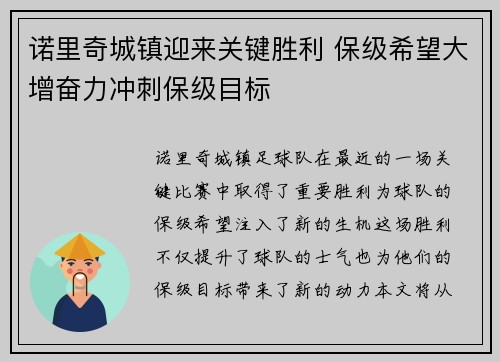 诺里奇城镇迎来关键胜利 保级希望大增奋力冲刺保级目标

诺里奇城镇足球队在最近的一场关键比赛中取得了重要胜利为球队的保级希望注入了新的生机这场胜利不仅提升了球队的士气也为他们的保级目标带来了新的动力本文将从